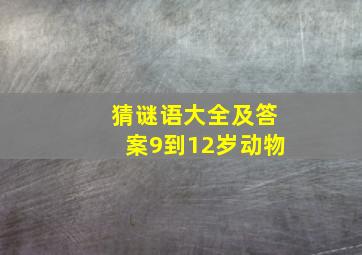 猜谜语大全及答案9到12岁动物